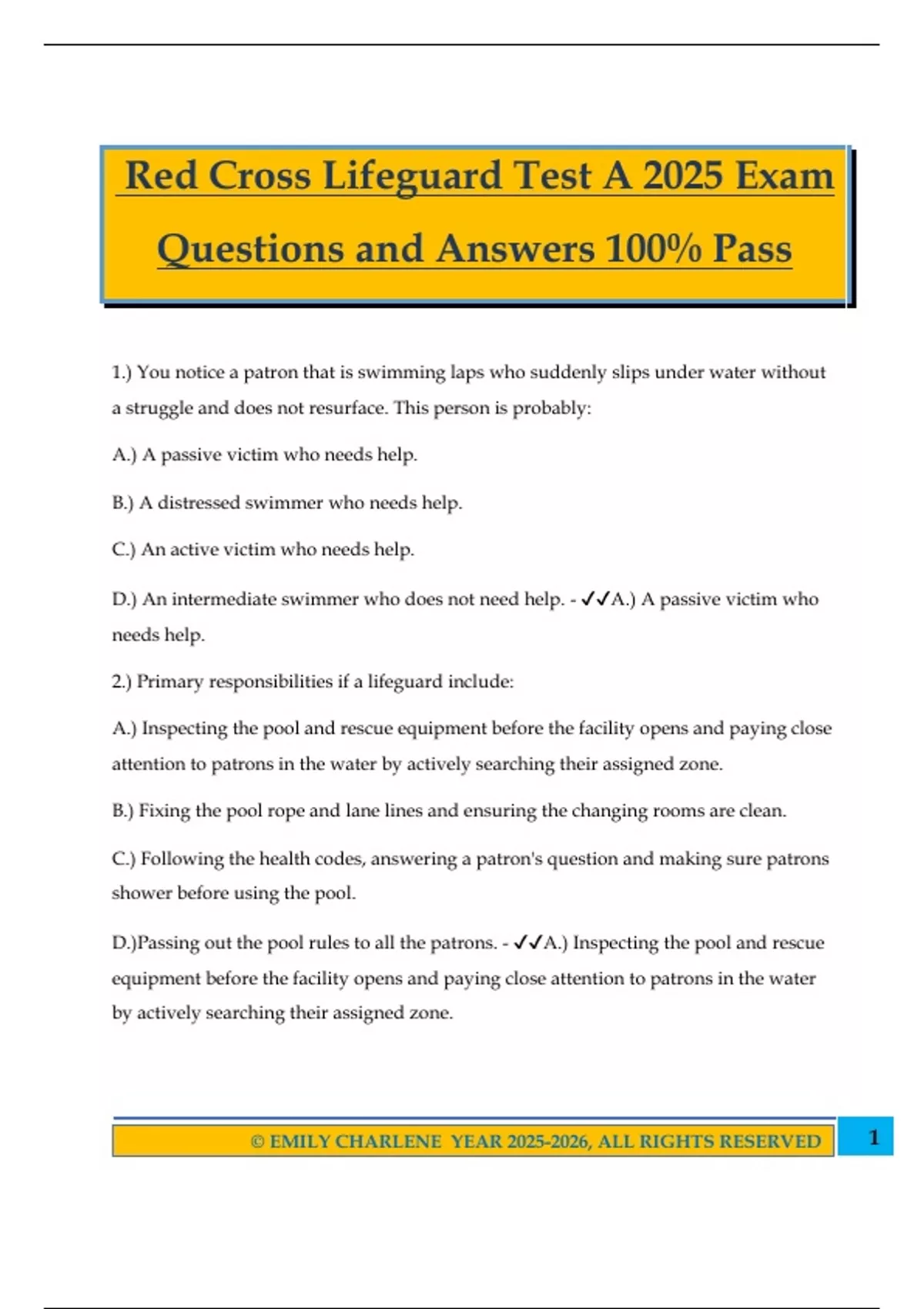 Red Cross Lifeguard Test A 2025 Exam Questions and Answers 100% Pass

1.) You notice a patron that is swimming laps who suddenly slips under water without a struggle and does not resurface. This person is probably:

A.) A passive victim who needs help.

B.) A distressed swimmer who needs help.

C.) An active victim who needs help.

D.) An intermediate swimmer who does not need help. - ✓✓A.) A passive victim who needs help.

2.) Primary responsibilities if a lifeguard include:

A.) Inspecting the pool and rescue equipment before the facility opens and paying close attention to patrons in the water by actively searching their assigned zone.

B.) Fixing the pool rope and lane lines and ensuring the changing rooms are clean.

C.) Following the health codes, answering a patron's question and making sure patrons shower before using the pool.

D.)Passing out the pool rules to all the patrons. - ✓✓A.) Inspecting the pool and rescue equipment before the facility opens and paying close attention to patrons in the water by actively searching their assigned zone.

© EMILY CHARLENE YEAR 2025-2026, ALL RIGHTS RESERVED

1